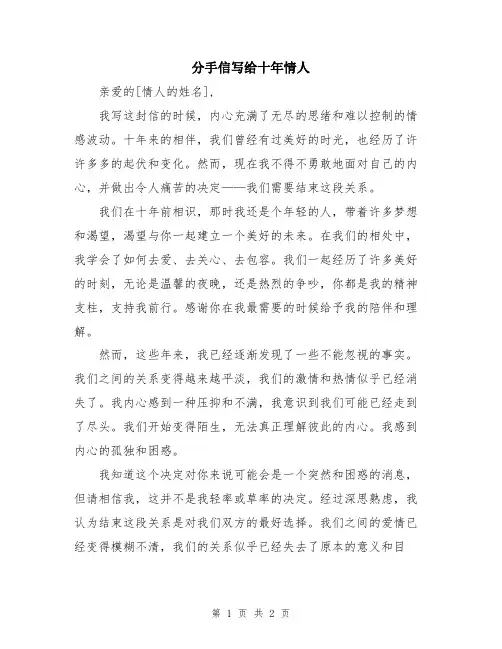 分手信写给十年情人

亲爱的[情人的姓名]，

我写这封信的时候，内心充满了无尽的思绪和难以控制的情感波动。十年来的相伴，我们曾经有过美好的时光，也经历了许许多多的起伏和变化。然而，现在我不得不勇敢地面对自己的内心，并做出令人痛苦的决定——我们需要结束这段关系。

我们在十年前相识，那时我还是个年轻的人，带着许多梦想和渴望，渴望与你一起建立一个美好的未来。在我们的相处中，我学会了如何去爱、去关心、去包容。我们一起经历了许多美好的时刻，无论是温馨的夜晚，还是热烈的争吵，你都是我的精神支柱，支持我前行。感谢你在我最需要的时候给予我的陪伴和理解。

然而，这些年来，我已经逐渐发现了一些不能忽视的事实。我们之间的关系变得越来越平淡，我们的激情和热情似乎已经消失了。我内心感到一种压抑和不满，我意识到我们可能已经走到了尽头。我们开始变得陌生，无法真正理解彼此的内心。我感到内心的孤独和困惑。

我知道这个决定对你来说可能会是一个突然和困惑的消息，但请相信我，这并不是我轻率或草率的决定。经过深思熟虑，我认为结束这段关系是对我们双方的最好选择。我们之间的爱情已经变得模糊不清，我们的关系似乎已经失去了原本的意义和目

第 1 页 共 2 页